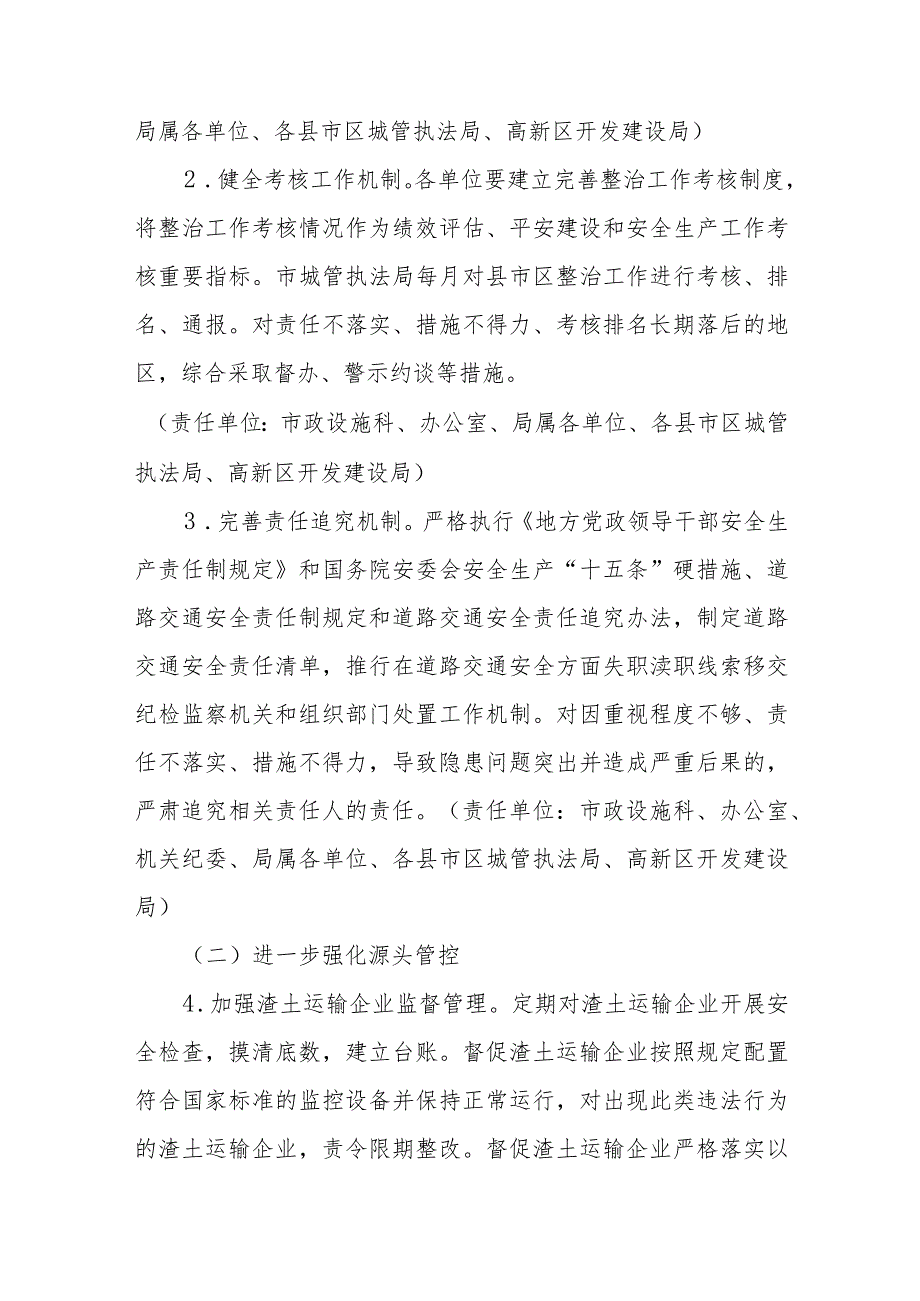 局属各单位、各县市区城管执法局、高新区开发建设局）

2．健全考核工作机制。各单位要建立完善整治工作考核制度，将整治工作考核情况作为绩效评估、平安建设和安全生产工作考核重要指标。市城管执法局每月对县市区整治工作进行考核、排名、通报。对责任不落实、措施不得力、考核排名长期落后的地区，综合采取督办、警示约谈等措施。

（责任单位：市政设施科、办公室、局属各单位、各县市区城管执法局、高新区开发建设局）

3．完善责任追究机制。严格执行《地方党政领导干部安全生产责任制规定》和国务院安委会安全生产“十五条”硬措施、道路交通安全责任制规定和道路交通安全责任追究办法，制定道路交通安全责任清单，推行在道路交通安全方面失职渎职线索移交纪检监察机关和组织部门处置工作机制。对因重视程度不够、责任不落实、措施不得力，导致隐患问题突出并造成严重后果的，严肃追究相关责任人的责任。（责任单位：市政设施科、办公室、机关纪委、局属各单位、各县市区城管执法局、高新区开发建设局）

（二）进一步强化源头管控

4．加强渣土运输企业监督管理。定期对渣土运输企业开展安全检查，摸清底数，建立台账。督促渣土运输企业按照规定配置符合国家标准的监控设备并保持正常运行，对出现此类违法行为的渣土运输企业，责令限期整改。督促渣土运输企业严格落实以